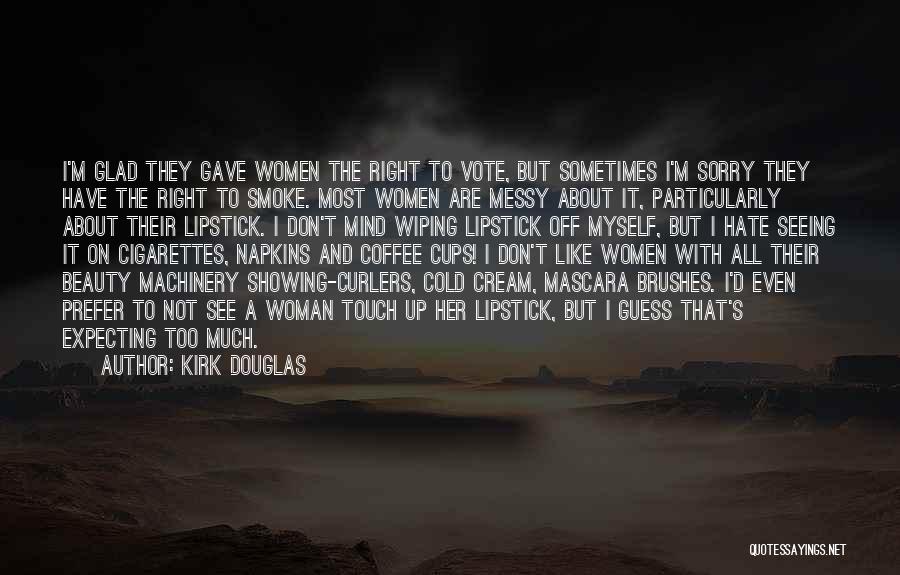 I'M GLAD THEY GAVE WOMEN THE RIGHT TO VOTE, BUT SOMETIMES I'M SORRY THEY HAVE THE RIGHT TO SMOKE. MOST WOMEN ARE MESSY ABOUT IT, PARTICULARLY ABOUT THEIR LIPSTICK. I DON'T MIND WIPING LIPSTICK OFF MYSELF, BUT I HATE SEEING IT ON CIGARETTES, NAPKINS AND COFFEE CUPS! I DON'T LIKE WOMEN WITH ALL THEIR BEAUTY MACHINERY SHOWING-CURLERS, COLD CREAM, MASCARA BRUSHES. I'D EVEN PREFER TO NOT SEE A WOMAN TOUCH UP HER LIPSTICK, BUT I GUESS THAT'S EXPECTING TOO MUCH.

AUTHOR: KIRK DOUGLAS

QUOTESSAYINGS.NET